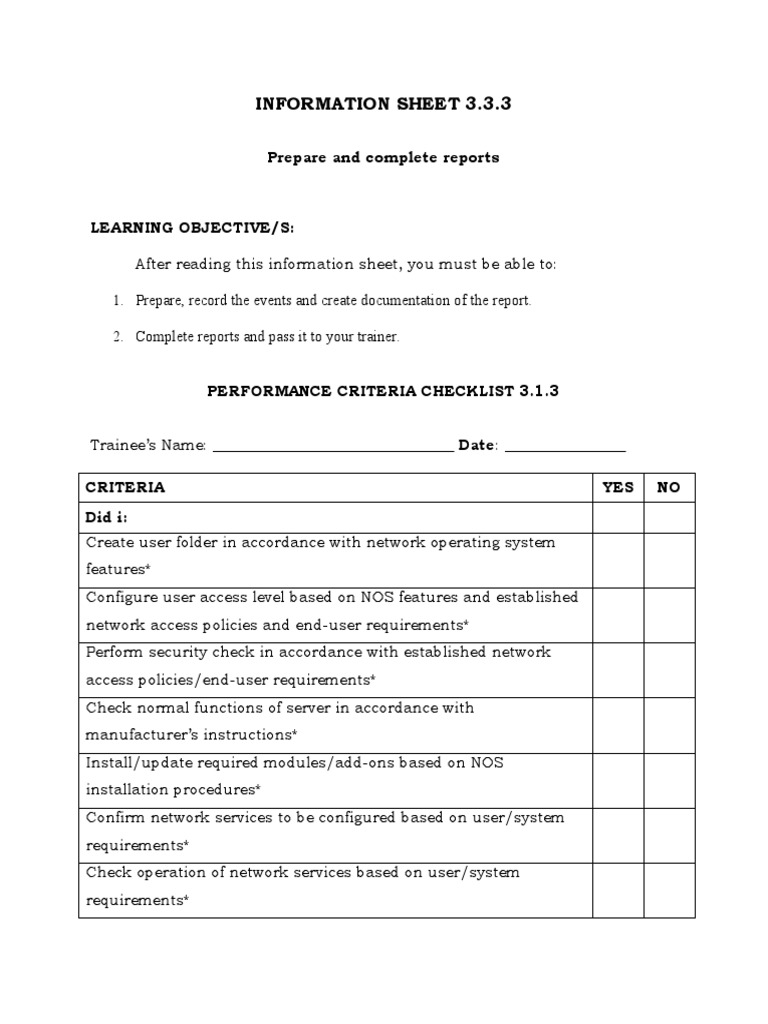 INFORMATION SHEET 3.3.3

Prepare and complete reports

LEARNING OBJECTIVE/S:

After reading this information sheet, you must be able to:

1. Prepare, record the events and create documentation of the report.

2. Complete reports and pass it to your trainer.

PERFORMANCE CRITERIA CHECKLIST 3.1.3

Trainee's Name: ______________________________ Date: _______________

| CRITERIA | YES | NO |
|---|---|---|
| Did i: | | |
| Create user folder in accordance with network operating system features* | | |
| Configure user access level based on NOS features and established network access policies and end-user requirements* | | |
| Perform security check in accordance with established network access policies/end-user requirements* | | |
| Check normal functions of server in accordance with manufacturer's instructions* | | |
| Install/update required modules/add-ons based on NOS installation procedures* | | |
| Confirm network services to be configured based on user/system requirements* | | |
| Check operation of network services based on user/system requirements* | | |